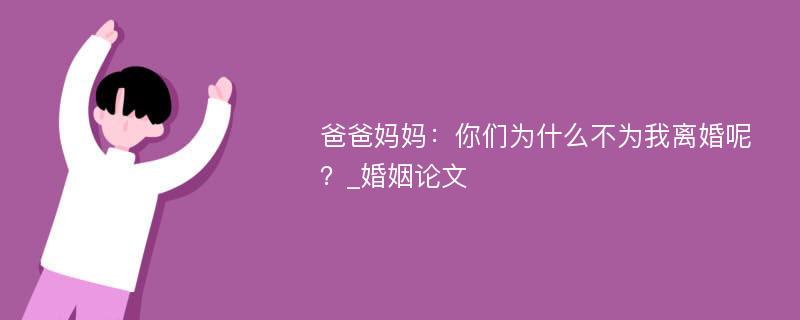 爸爸妈妈：你们为什么不为我离婚呢？_婚姻论文